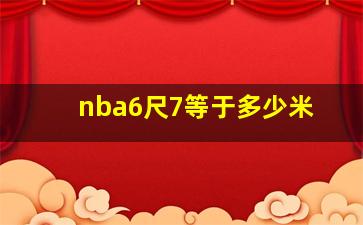 nba6尺7等于多少米